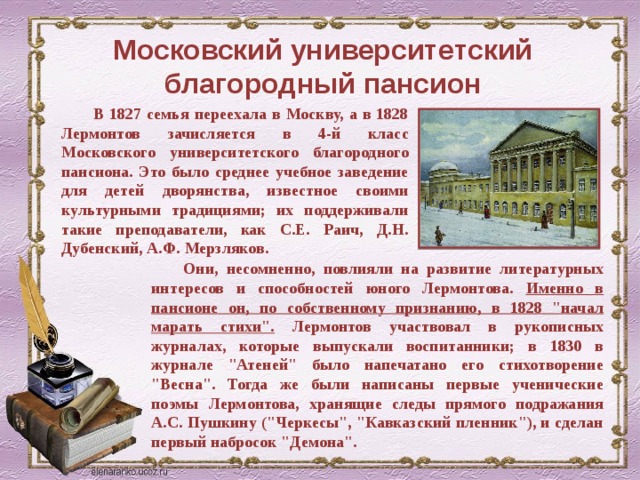 Московский университетский благородный пансион

В 1827 семья переехала в Москву, а в 1828 Лермонтов зачисляется в 4-й класс Московского университетского благородного пансиона. Это было среднее учебное заведение для детей дворянства, известное своими культурными традициями; их поддерживали такие преподаватели, как С.Е. Раич, Д.Н. Дубенский, А.Ф. Мерзляков.

Они, несомненно, повлияли на развитие литературных интересов и способностей юного Лермонтова. Именно в пансионе он, по собственному признанию, в 1828 "начал марать стихи". Лермонтов участвовал в рукописных журналах, которые выпускали воспитанники; в 1830 в журнале "Атеней" было напечатано его стихотворение "Весна". Тогда же были написаны первые ученические поэмы Лермонтова, хранящие следы прямого подражания А.С. Пушкину ("Черкесы", "Кавказский пленник"), и сделан первый набросок "Демона".

elenaranko.ucoz.ru